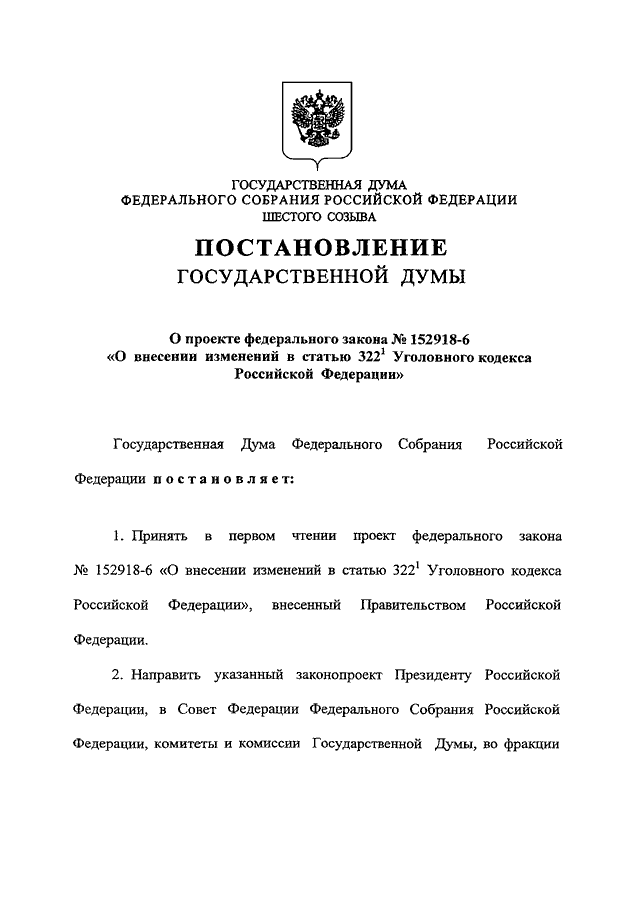 ГОСУДАРСТВЕННАЯ ДУМА
ФЕДЕРАЛЬНОГО СОБРАНИЯ РОССИЙСКОЙ ФЕДЕРАЦИИ
ШЕСТОГО СОЗЫВА

ПОСТАНОВЛЕНИЕ
ГОСУДАРСТВЕННОЙ ДУМЫ

О проекте федерального закона № 152918-6
«О внесении изменений в статью $322^1$ Уголовного кодекса Российской Федерации»

Государственная Дума Федерального Собрания Российской Федерации постановляет:

1. Принять в первом чтении проект федерального закона № 152918-6 «О внесении изменений в статью $322^1$ Уголовного кодекса Российской Федерации», внесенный Правительством Российской Федерации.

2. Направить указанный законопроект Президенту Российской Федерации, в Совет Федерации Федерального Собрания Российской Федерации, комитеты и комиссии Государственной Думы, во фракции